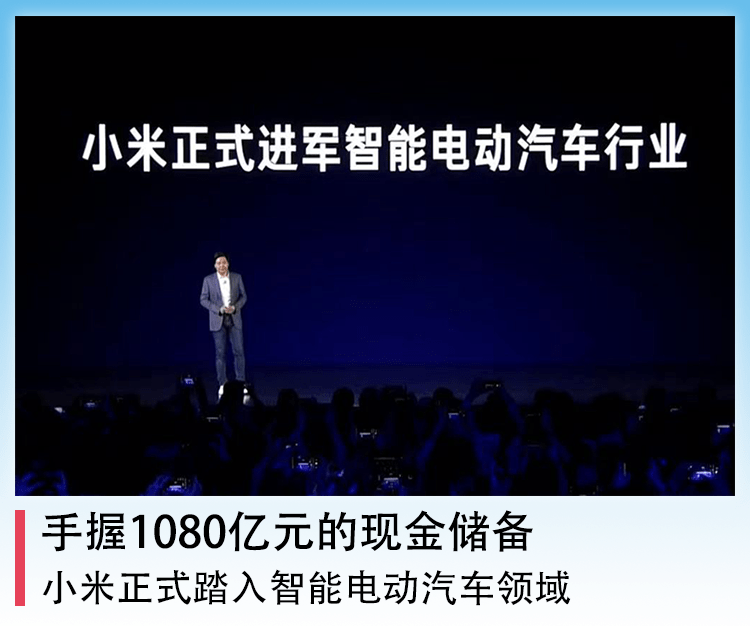 小米正式进军智能电动汽车行业

手握1080亿元的现金储备
小米正式踏入智能电动汽车领域